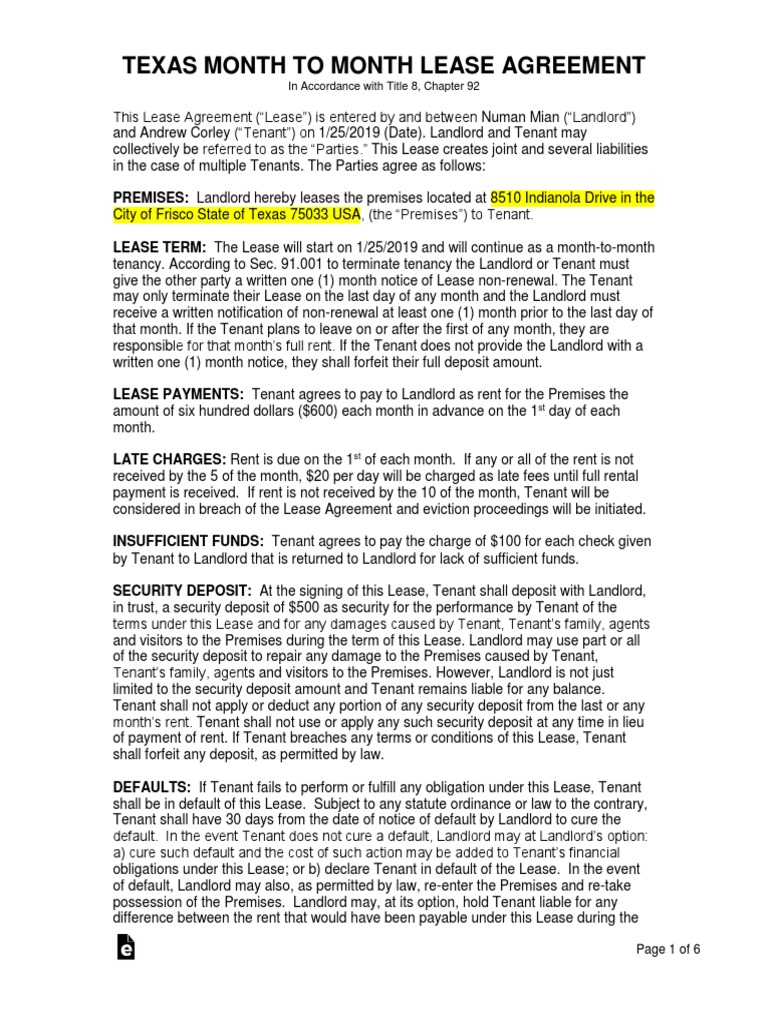 TEXAS MONTH TO MONTH LEASE AGREEMENT
In Accordance with Title 8, Chapter 92

This Lease Agreement ("Lease") is entered by and between Numan Mian ("Landlord") and Andrew Corley ("Tenant") on 1/25/2019 (Date). Landlord and Tenant may collectively be referred to as the "Parties." This Lease creates joint and several liabilities in the case of multiple Tenants. The Parties agree as follows:

PREMISES: Landlord hereby leases the premises located at 8510 Indianola Drive in the City of Frisco State of Texas 75033 USA, (the "Premises") to Tenant.

LEASE TERM: The Lease will start on 1/25/2019 and will continue as a month-to-month tenancy. According to Sec. 91.001 to terminate tenancy the Landlord or Tenant must give the other party a written one (1) month notice of Lease non-renewal. The Tenant may only terminate their Lease on the last day of any month and the Landlord must receive a written notification of non-renewal at least one (1) month prior to the last day of that month. If the Tenant plans to leave on or after the first of any month, they are responsible for that month's full rent. If the Tenant does not provide the Landlord with a written one (1) month notice, they shall forfeit their full deposit amount.

LEASE PAYMENTS: Tenant agrees to pay to Landlord as rent for the Premises the amount of six hundred dollars ($600) each month in advance on the 1$^{st}$ day of each month.

LATE CHARGES: Rent is due on the 1$^{st}$ of each month. If any or all of the rent is not received by the 5 of the month, $20 per day will be charged as late fees until full rental payment is received. If rent is not received by the 10 of the month, Tenant will be considered in breach of the Lease Agreement and eviction proceedings will be initiated.

INSUFFICIENT FUNDS: Tenant agrees to pay the charge of $100 for each check given by Tenant to Landlord that is returned to Landlord for lack of sufficient funds.

SECURITY DEPOSIT: At the signing of this Lease, Tenant shall deposit with Landlord, in trust, a security deposit of $500 as security for the performance by Tenant of the terms under this Lease and for any damages caused by Tenant, Tenant's family, agents and visitors to the Premises during the term of this Lease. Landlord may use part or all of the security deposit to repair any damage to the Premises caused by Tenant, Tenant's family, agents and visitors to the Premises. However, Landlord is not just limited to the security deposit amount and Tenant remains liable for any balance. Tenant shall not apply or deduct any portion of any security deposit from the last or any month's rent. Tenant shall not use or apply any such security deposit at any time in lieu of payment of rent. If Tenant breaches any terms or conditions of this Lease, Tenant shall forfeit any deposit, as permitted by law.

DEFAULTS: If Tenant fails to perform or fulfill any obligation under this Lease, Tenant shall be in default of this Lease. Subject to any statute ordinance or law to the contrary, Tenant shall have 30 days from the date of notice of default by Landlord to cure the default. In the event Tenant does not cure a default, Landlord may at Landlord's option: a) cure such default and the cost of such action may be added to Tenant's financial obligations under this Lease; or b) declare Tenant in default of the Lease. In the event of default, Landlord may also, as permitted by law, re-enter the Premises and re-take possession of the Premises. Landlord may, at its option, hold Tenant liable for any difference between the rent that would have been payable under this Lease during the

Page 1 of 6